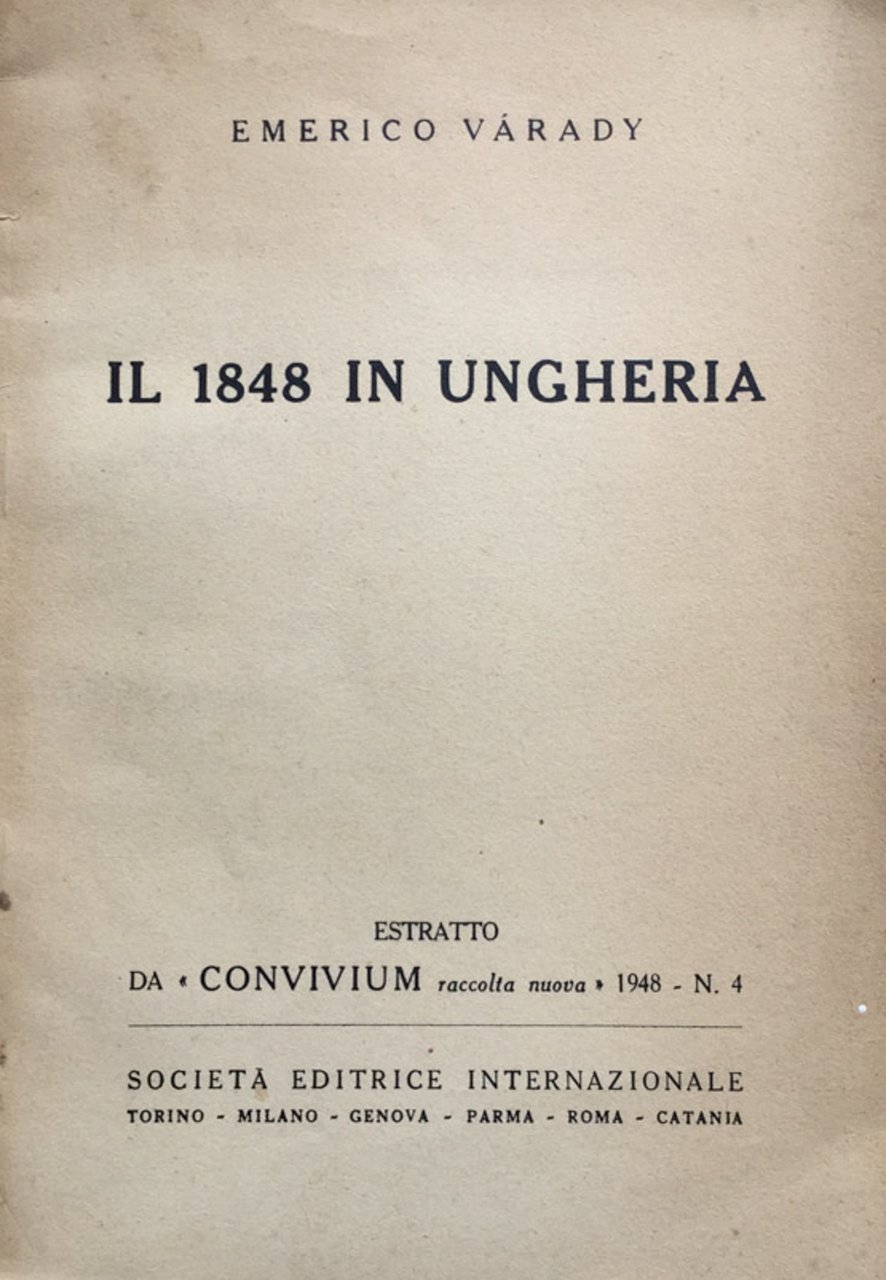 EMERICO VÁRADY

IL 1848 IN UNGHERIA

ESTRATTO
DA « CONVIVIUM raccolta nuova » 1948 - N. 4

SOCIETÀ EDITRICE INTERNAZIONALE
TORINO - MILANO - GENOVA - PARMA - ROMA - CATANIA